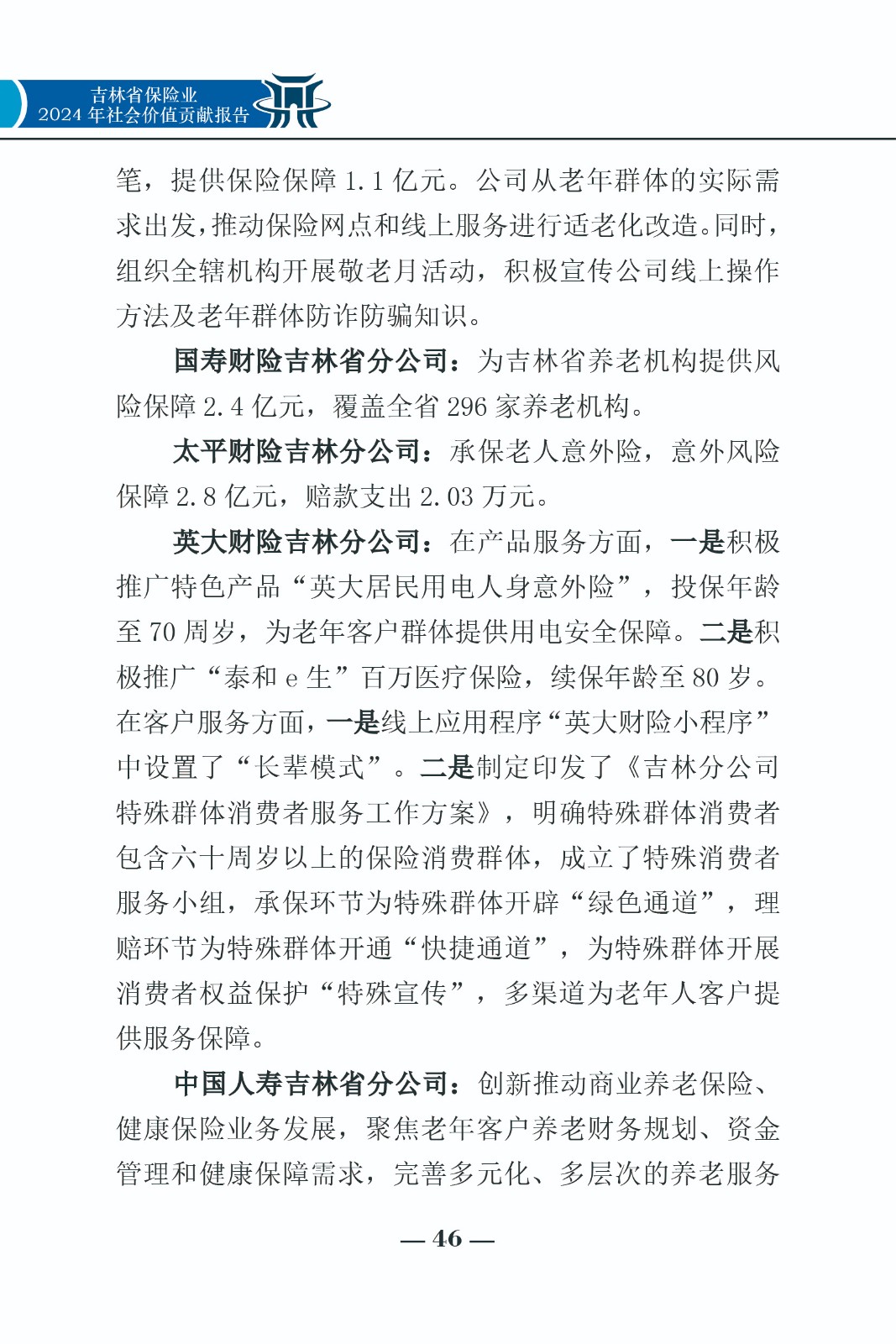 吉林省保险业
2024 年社会价值贡献报告

笔，提供保险保障 1.1 亿元。公司从老年群体的实际需求出发，推动保险网点和线上服务进行适老化改造。同时，组织全辖机构开展敬老月活动，积极宣传公司线上操作方法及老年群体防诈防骗知识。

国寿财险吉林省分公司：为吉林省养老机构提供风险保障 2.4 亿元，覆盖全省 296 家养老机构。

太平财险吉林分公司：承保老人意外险，意外风险保障 2.8 亿元，赔款支出 2.03 万元。

英大财险吉林分公司：在产品服务方面，一是积极推广特色产品“英大居民用电人身意外险”，投保年龄至 70 周岁，为老年客户群体提供用电安全保障。二是积极推广“泰和 e 生”百万医疗保险，续保年龄至 80 岁。在客户服务方面，一是线上应用程序“英大财险小程序”中设置了“长辈模式”。二是制定印发了《吉林分公司特殊群体消费者服务工作方案》，明确特殊群体消费者包含六十周岁以上的保险消费群体，成立了特殊消费者服务小组，承保环节为特殊群体开辟“绿色通道”，理赔环节为特殊群体开通“快捷通道”，为特殊群体开展消费者权益保护“特殊宣传”，多渠道为老年人客户提供服务保障。

中国人寿吉林省分公司：创新推动商业养老保险、健康保险业务发展，聚焦老年客户养老财务规划、资金管理和健康保障需求，完善多元化、多层次的养老服务

— 46 —